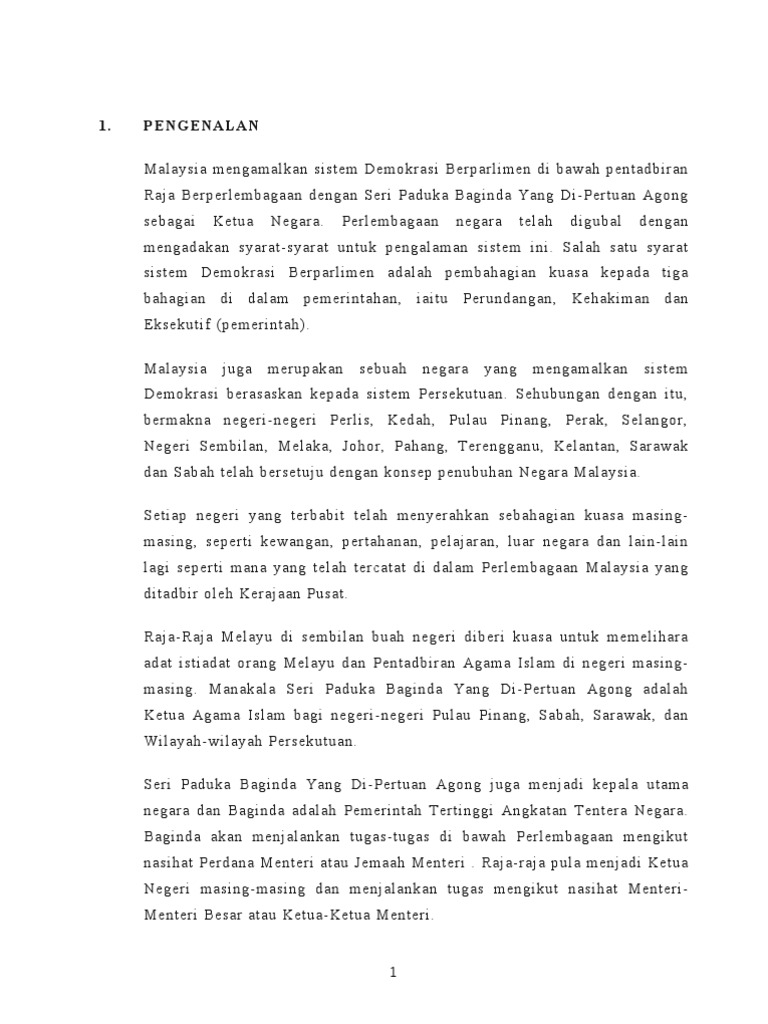 1. PENGENALAN

Malaysia mengamalkan sistem Demokrasi Berparlimen di bawah pentadbiran Raja Berperlembagaan dengan Seri Paduka Baginda Yang Di-Pertuan Agong sebagai Ketua Negara. Perlembagaan negara telah digubal dengan mengadakan syarat-syarat untuk pengalaman sistem ini. Salah satu syarat sistem Demokrasi Berparlimen adalah pembahagian kuasa kepada tiga bahagian di dalam pemerintahan, iaitu Perundangan, Kehakiman dan Eksekutif (pemerintah).

Malaysia juga merupakan sebuah negara yang mengamalkan sistem Demokrasi berasaskan kepada sistem Persekutuan. Sehubungan dengan itu, bermakna negeri-negeri Perlis, Kedah, Pulau Pinang, Perak, Selangor, Negeri Sembilan, Melaka, Johor, Pahang, Terengganu, Kelantan, Sarawak dan Sabah telah bersetuju dengan konsep penubuhan Negara Malaysia.

Setiap negeri yang terbabit telah menyerahkan sebahagian kuasa masing-masing, seperti kewangan, pertahanan, pelajaran, luar negara dan lain-lain lagi seperti mana yang telah tercatat di dalam Perlembagaan Malaysia yang ditadbir oleh Kerajaan Pusat.

Raja-Raja Melayu di sembilan buah negeri diberi kuasa untuk memelihara adat istiadat orang Melayu dan Pentadbiran Agama Islam di negeri masing-masing. Manakala Seri Paduka Baginda Yang Di-Pertuan Agong adalah Ketua Agama Islam bagi negeri-negeri Pulau Pinang, Sabah, Sarawak, dan Wilayah-wilayah Persekutuan.

Seri Paduka Baginda Yang Di-Pertuan Agong juga menjadi kepala utama negara dan Baginda adalah Pemerintah Tertinggi Angkatan Tentera Negara. Baginda akan menjalankan tugas-tugas di bawah Perlembagaan mengikut nasihat Perdana Menteri atau Jemaah Menteri . Raja-raja pula menjadi Ketua Negeri masing-masing dan menjalankan tugas mengikut nasihat Menteri-Menteri Besar atau Ketua-Ketua Menteri.

1